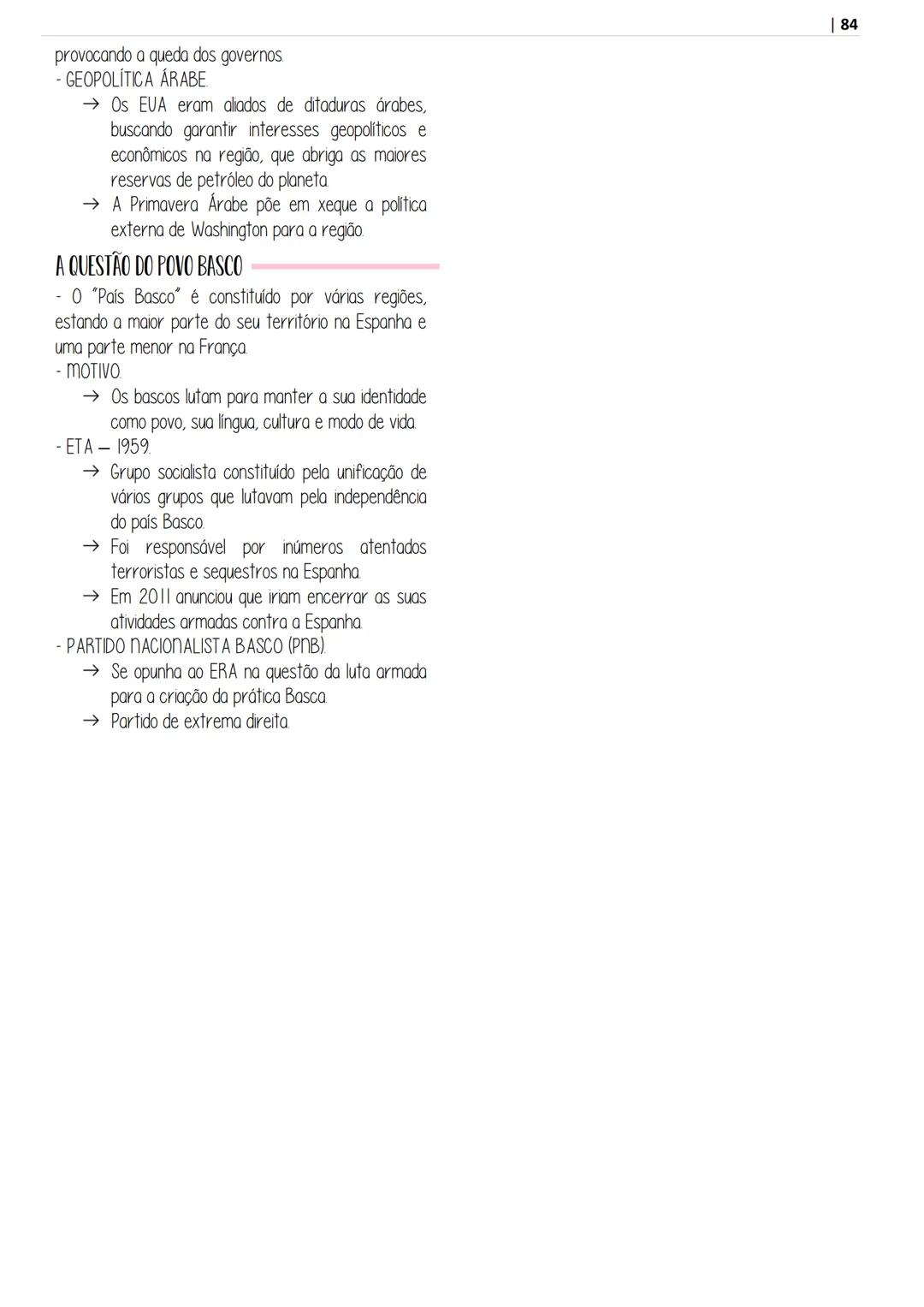 | 84

provocando a queda dos governos.
- GEOPOLÍTICA ÁRABE.
→ Os EUA eram aliados de ditaduras árabes, buscando garantir interesses geopolíticos e econômicos na região, que abriga as maiores reservas de petróleo do planeta.
→ A Primavera Árabe põe em xeque a política externa de Washington para a região.

A QUESTÃO DO POVO BASCO

- O "País Basco" é constituído por várias regiões, estando a maior parte do seu território na Espanha e uma parte menor na França.
- MOTIVO.
→ Os bascos lutam para manter a sua identidade como povo, sua língua, cultura e modo de vida.
- ETA – 1959.
→ Grupo socialista constituído pela unificação de vários grupos que lutavam pela independência do país Basco.
→ Foi responsável por inúmeros atentados terroristas e sequestros na Espanha.
→ Em 2011 anunciou que iriam encerrar as suas atividades armadas contra a Espanha.
- PARTIDO NACIONALISTA BASCO (PNB).
→ Se opunha ao ERA na questão da luta armada para a criação da prática Basca.
→ Partido de extrema direita.